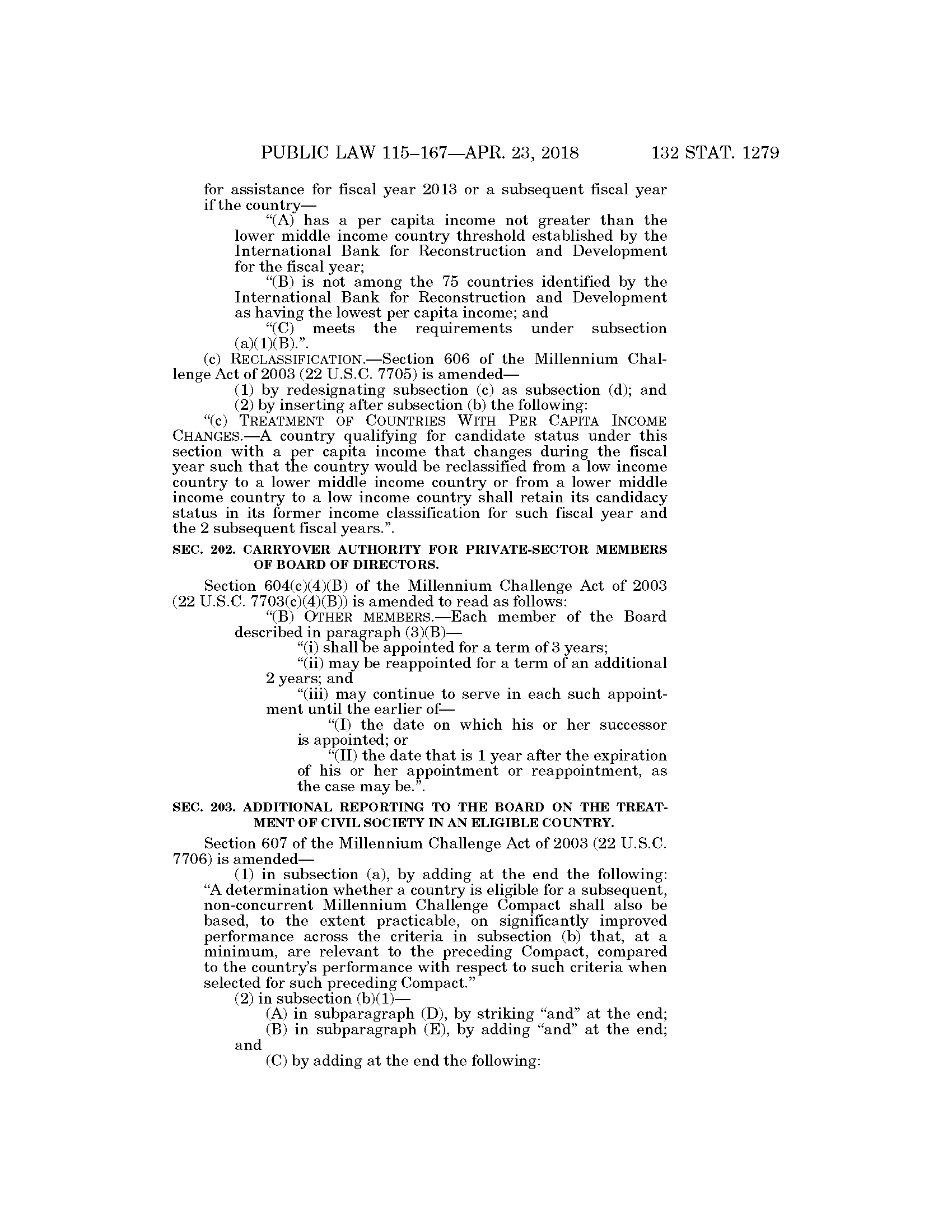 PUBLIC LAW 115–167—APR. 23, 2018 132 STAT. 1279

for assistance for fiscal year 2013 or a subsequent fiscal year if the country—

“(A) has a per capita income not greater than the lower middle income country threshold established by the International Bank for Reconstruction and Development for the fiscal year;

“(B) is not among the 75 countries identified by the International Bank for Reconstruction and Development as having the lowest per capita income; and

“(C) meets the requirements under subsection (a)(1)(B).”.

(c) RECLASSIFICATION.—Section 606 of the Millennium Challenge Act of 2003 (22 U.S.C. 7705) is amended—

(1) by redesignating subsection (c) as subsection (d); and

(2) by inserting after subsection (b) the following:

“(c) TREATMENT OF COUNTRIES WITH PER CAPITA INCOME CHANGES.—A country qualifying for candidate status under this section with a per capita income that changes during the fiscal year such that the country would be reclassified from a low income country to a lower middle income country or from a lower middle income country to a low income country shall retain its candidacy status in its former income classification for such fiscal year and the 2 subsequent fiscal years.”.

SEC. 202. CARRYOVER AUTHORITY FOR PRIVATE-SECTOR MEMBERS OF BOARD OF DIRECTORS.

Section 604(c)(4)(B) of the Millennium Challenge Act of 2003 (22 U.S.C. 7703(c)(4)(B)) is amended to read as follows:

“(B) OTHER MEMBERS.—Each member of the Board described in paragraph (3)(B)—

“(i) shall be appointed for a term of 3 years;

“(ii) may be reappointed for a term of an additional 2 years; and

“(iii) may continue to serve in each such appointment until the earlier of—

“(I) the date on which his or her successor is appointed; or

“(II) the date that is 1 year after the expiration of his or her appointment or reappointment, as the case may be.”.

SEC. 203. ADDITIONAL REPORTING TO THE BOARD ON THE TREATMENT OF CIVIL SOCIETY IN AN ELIGIBLE COUNTRY.

Section 607 of the Millennium Challenge Act of 2003 (22 U.S.C. 7706) is amended—

(1) in subsection (a), by adding at the end the following: “A determination whether a country is eligible for a subsequent, non-concurrent Millennium Challenge Compact shall also be based, to the extent practicable, on significantly improved performance across the criteria in subsection (b) that, at a minimum, are relevant to the preceding Compact, compared to the country’s performance with respect to such criteria when selected for such preceding Compact.”

(2) in subsection (b)(1)—

(A) in subparagraph (D), by striking “and” at the end;

(B) in subparagraph (E), by adding “and” at the end; and

(C) by adding at the end the following: